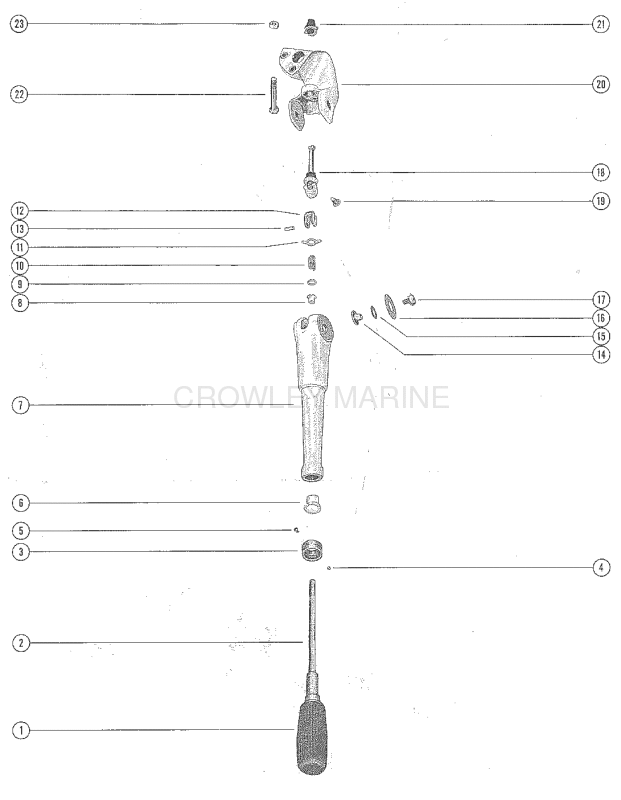 23
21
22
20
18
19
12
13
11
10
9
8
17
16
15
14
7
CROWLEY MARINE
6
5
3
4
2
1